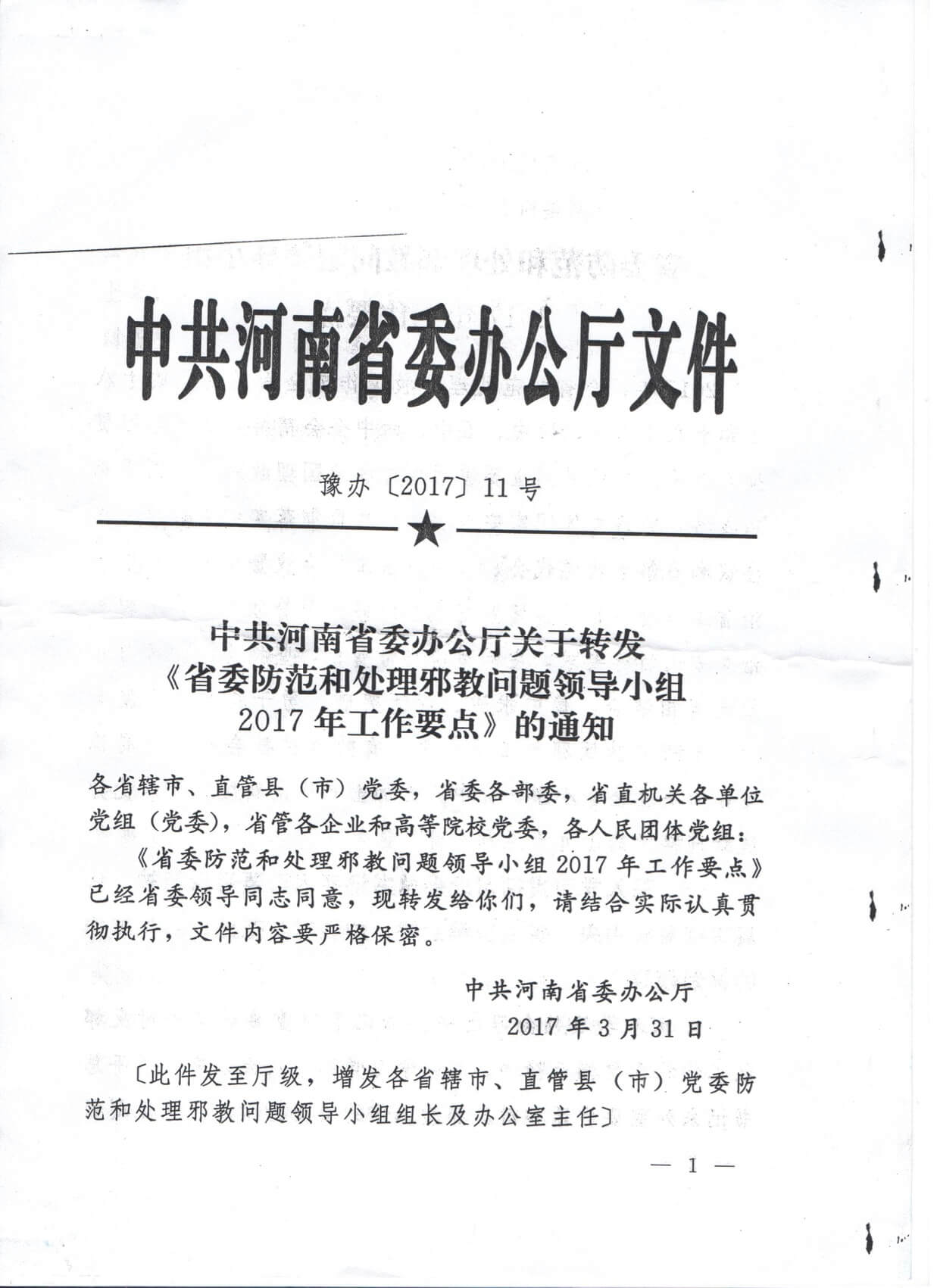 中共河南省委办公厅文件

豫办〔2017〕11号

中共河南省委办公厅关于转发《省委防范和处理邪教问题领导小组2017年工作要点》的通知

各省辖市、直管县（市）党委，省委各部委，省直机关各单位党组（党委），省管各企业和高等院校党委，各人民团体党组：

《省委防范和处理邪教问题领导小组2017年工作要点》已经省委领导同志同意，现转发给你们，请结合实际认真贯彻执行，文件内容要严格保密。

中共河南省委办公厅
2017年3月31日

〔此件发至厅级，增发各省辖市、直管县（市）党委防范和处理邪教问题领导小组组长及办公室主任〕

— 1 —